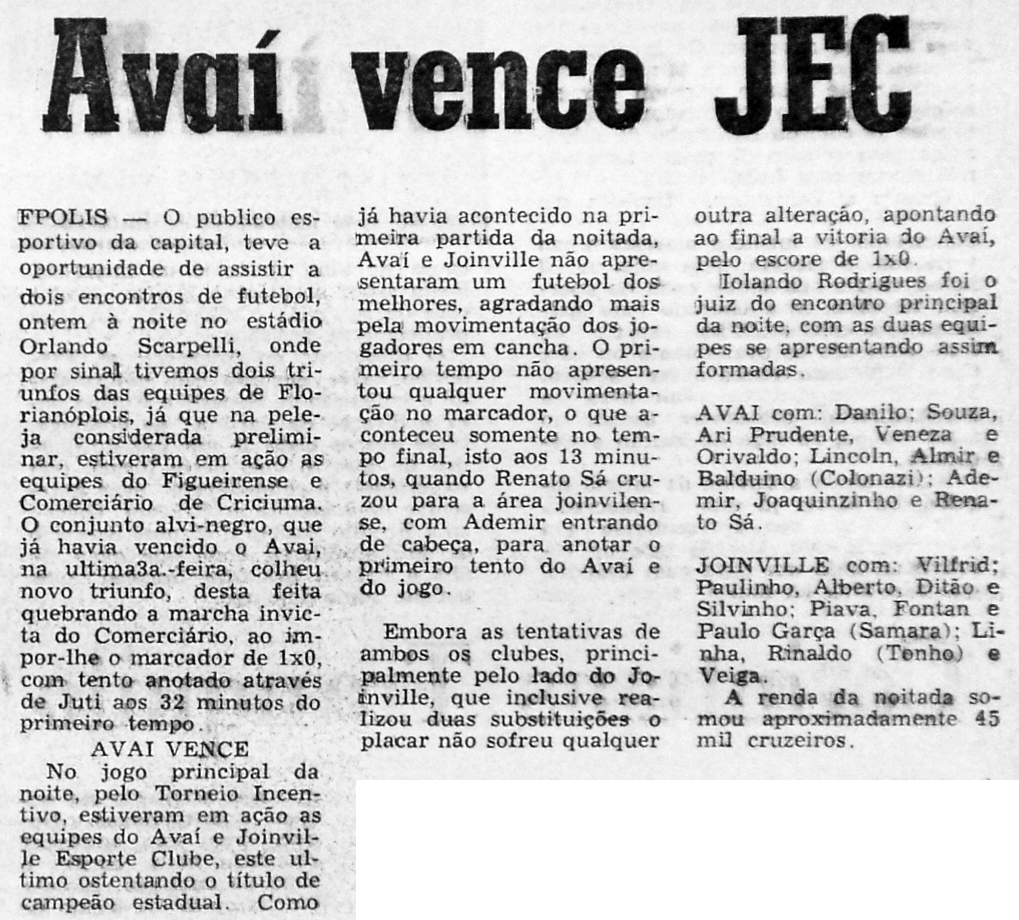 Avaí vence JEC

FPOLIS — O publico esportivo da capital, teve a oportunidade de assistir a dois encontros de futebol, ontem à noite no estádio Orlando Scarpelli, onde por sinal tivemos dois triunfos das equipes de Florianóplois, já que na peleja considerada preliminar, estiveram em ação as equipes do Figueirense e Comerciário de Criciuma. O conjunto alvi-negro, que já havia vencido o Avaí, na ultima3a.-feira, colheu novo triunfo, desta feita quebrando a marcha invicta do Comerciário, ao impor-lhe o marcador de 1x0, com tento anotado através de Juti aos 32 minutos do primeiro tempo.

AVAI VENCE

No jogo principal da noite, pelo Torneio Incentivo, estiveram em ação as equipes do Avaí e Joinville Esporte Clube, este ultimo ostentando o título de campeão estadual. Como já havia acontecido na primeira partida da noitada, Avaí e Joinville não apresentaram um futebol dos melhores, agradando mais pela movimentação dos jogadores em cancha. O primeiro tempo não apresentou qualquer movimentação no marcador, o que aconteceu somente no tempo final, isto aos 13 minutos, quando Renato Sá cruzou para a área joinvilense, com Ademir entrando de cabeça, para anotar o primeiro tento do Avaí e do jogo.

Embora as tentativas de ambos os clubes, principalmente pelo lado do Joinville, que inclusive realizou duas substituições o placar não sofreu qualquer outra alteração, apontando ao final a vitoria do Avaí, pelo escore de 1x0.

Iolando Rodrigues foi o juiz do encontro principal da noite, com as duas equipes se apresentando assim formadas.

AVAI com: Danilo; Souza, Ari Prudente, Veneza e Orivaldo; Lincoln, Almir e Balduino (Colonazi); Ademir, Joaquinzinho e Renato Sá.

JOINVILLE com: Vilfrid; Paulinho, Alberto, Ditão e Silvinho; Piava, Fontan e Paulo Garça (Samara); Linha, Rinaldo (Tonho) e Veiga.

A renda da noitada somou aproximadamente 45 mil cruzeiros.